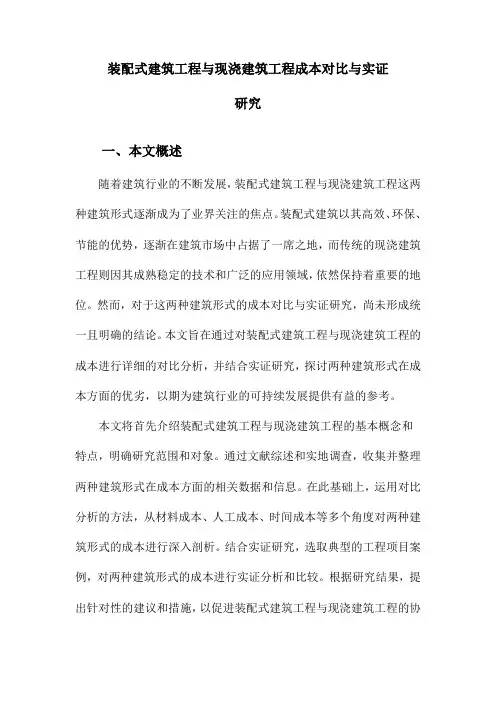 装配式建筑工程与现浇建筑工程成本对比与实证研究

一、本文概述

随着建筑行业的不断发展，装配式建筑工程与现浇建筑工程这两种建筑形式逐渐成为了业界关注的焦点。装配式建筑以其高效、环保、节能的优势，逐渐在建筑市场中占据了一席之地，而传统的现浇建筑工程则因其成熟稳定的技术和广泛的应用领域，依然保持着重要的地位。然而，对于这两种建筑形式的成本对比与实证研究，尚未形成统一且明确的结论。本文旨在通过对装配式建筑工程与现浇建筑工程的成本进行详细的对比分析，并结合实证研究，探讨两种建筑形式在成本方面的优劣，以期为建筑行业的可持续发展提供有益的参考。

本文将首先介绍装配式建筑工程与现浇建筑工程的基本概念和特点，明确研究范围和对象。通过文献综述和实地调查，收集并整理两种建筑形式在成本方面的相关数据和信息。在此基础上，运用对比分析的方法，从材料成本、人工成本、时间成本等多个角度对两种建筑形式的成本进行深入剖析。结合实证研究，选取典型的工程项目案例，对两种建筑形式的成本进行实证分析和比较。根据研究结果，提出针对性的建议和措施，以促进装配式建筑工程与现浇建筑工程的协